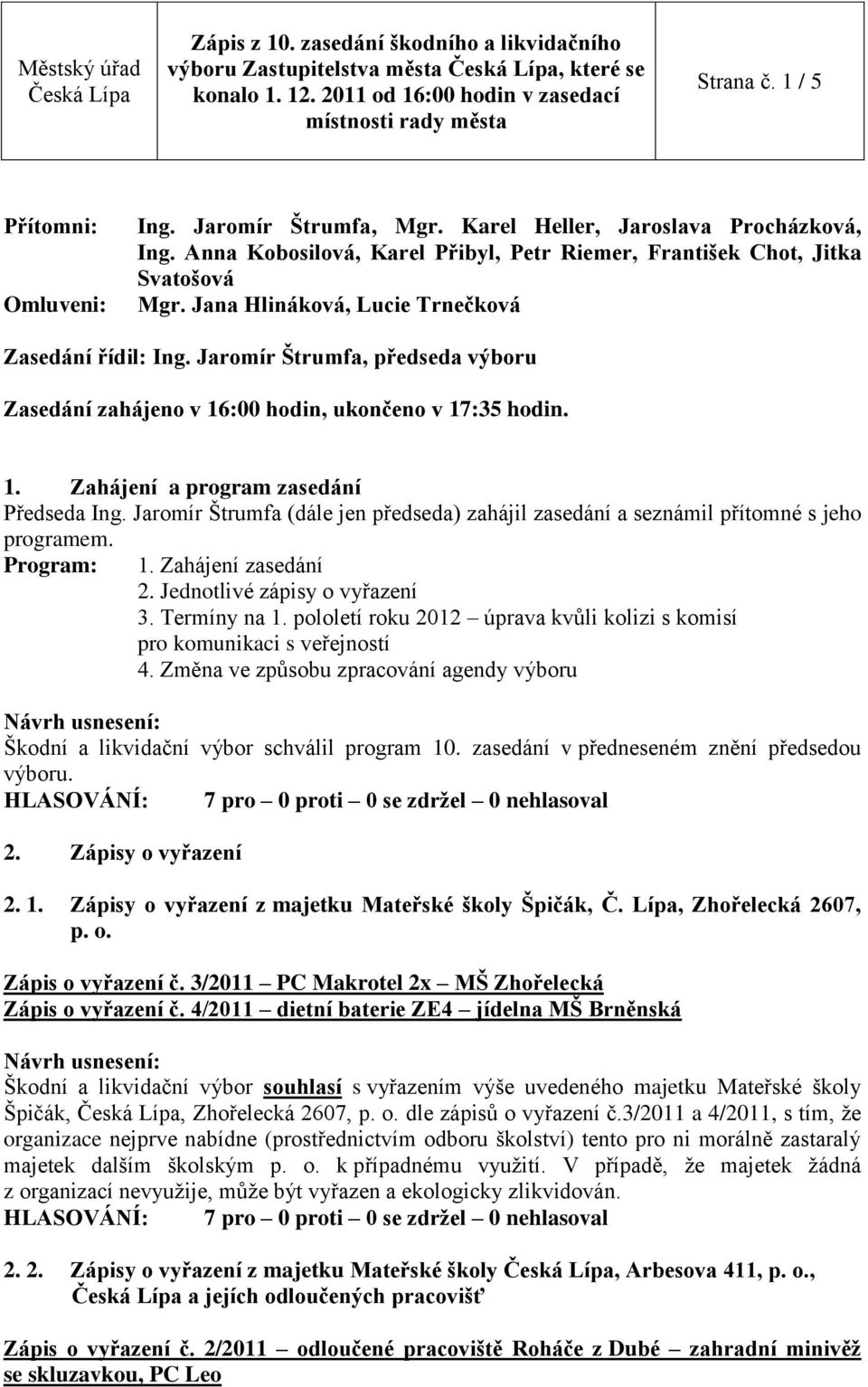 | Městský úřad Česká Lípa | Zápis z 10. zasedání škodního a likvidačního výboru Zastupitelstva města Česká Lípa, které se konalo 1. 12. 2011 od 16:00 hodin v zasedací místnosti rady města | Strana č. 1 / 5 |
|---|---|---|

Přítomni: Ing. Jaromír Štrumfa, Mgr. Karel Heller, Jaroslava Procházková, Ing. Anna Kobosilová, Karel Přibyl, Petr Riemer, František Chot, Jitka Svatošová
Omluveni: Mgr. Jana Hlináková, Lucie Trnečková

Zasedání řídil: Ing. Jaromír Štrumfa, předseda výboru

Zasedání zahájeno v 16:00 hodin, ukončeno v 17:35 hodin.

1. Zahájení a program zasedání
Předseda Ing. Jaromír Štrumfa (dále jen předseda) zahájil zasedání a seznámil přítomné s jeho programem.
Program: 1. Zahájení zasedání
2. Jednotlivé zápisy o vyřazení
3. Termíny na 1. pololetí roku 2012 – úprava kvůli kolizi s komisí pro komunikaci s veřejností
4. Změna ve způsobu zpracování agendy výboru

Návrh usnesení:
Škodní a likvidační výbor schválil program 10. zasedání v předneseném znění předsedou výboru.
HLASOVÁNÍ: 7 pro – 0 proti – 0 se zdržel – 0 nehlasoval

2. Zápisy o vyřazení

2. 1. Zápisy o vyřazení z majetku Mateřské školy Špičák, Č. Lípa, Zhořelecká 2607, p. o.

Zápis o vyřazení č. 3/2011 – PC Makrotel 2x – MŠ Zhořelecká
Zápis o vyřazení č. 4/2011 – dietní baterie ZE4 – jídelna MŠ Brněnská

Návrh usnesení:
Škodní a likvidační výbor souhlasí s vyřazením výše uvedeného majetku Mateřské školy Špičák, Česká Lípa, Zhořelecká 2607, p. o. dle zápisů o vyřazení č.3/2011 a 4/2011, s tím, že organizace nejprve nabídne (prostřednictvím odboru školství) tento pro ni morálně zastaralý majetek dalším školským p. o. k případnému využití. V případě, že majetek žádná z organizací nevyužije, může být vyřazen a ekologicky zlikvidován.
HLASOVÁNÍ: 7 pro – 0 proti – 0 se zdržel – 0 nehlasoval

2. 2. Zápisy o vyřazení z majetku Mateřské školy Česká Lípa, Arbesova 411, p. o., Česká Lípa a jejích odloučených pracovišť

Zápis o vyřazení č. 2/2011 – odloučené pracoviště Roháče z Dubé – zahradní minivěž se skluzavkou, PC Leo